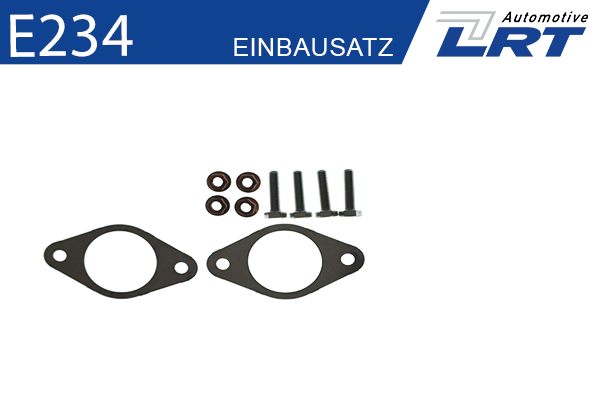 E234

EINBAUSATZ

Automotive
LRT